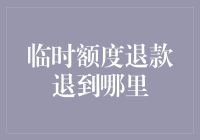 临时额度退款
退到哪里